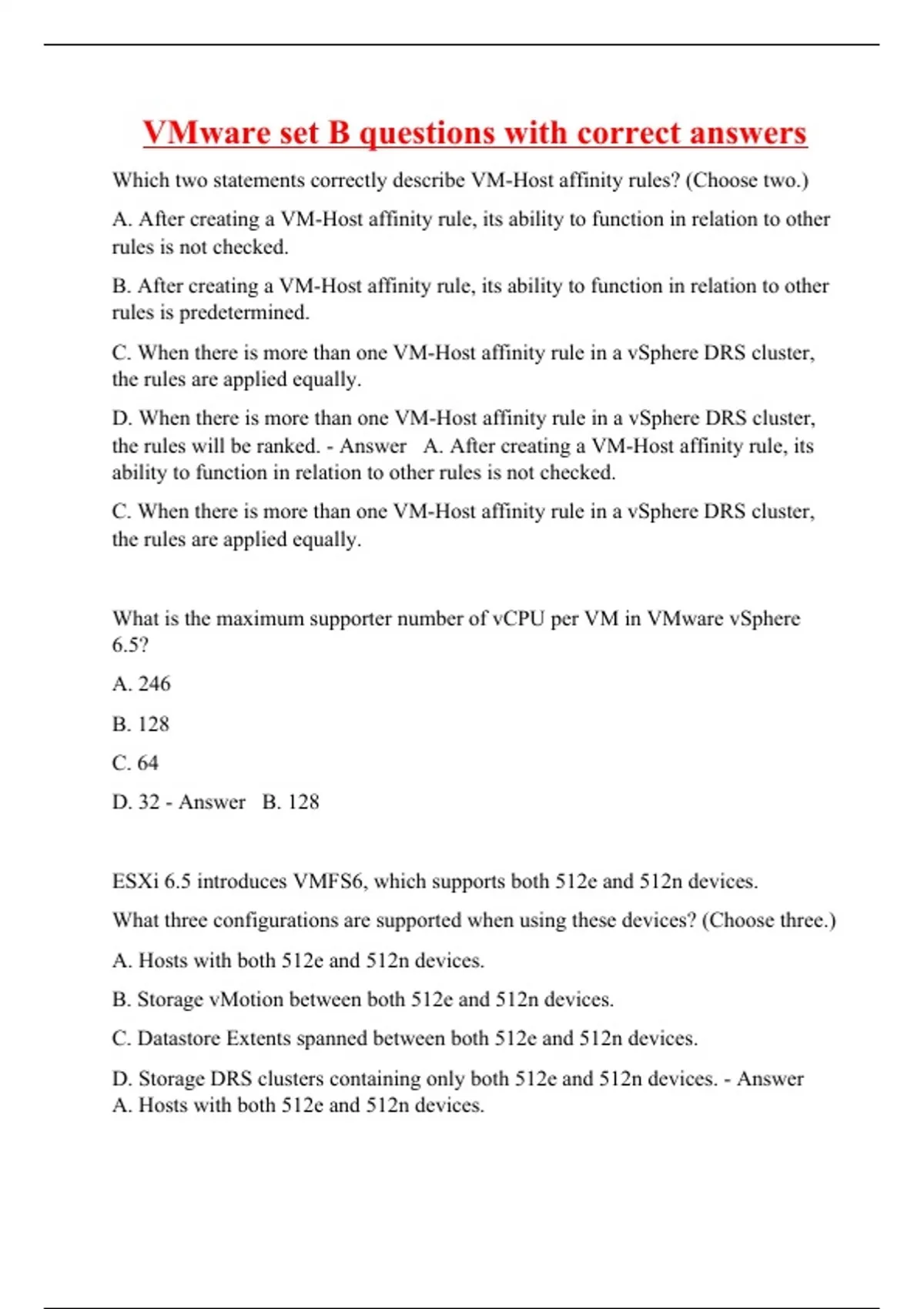 VMware set B questions with correct answers

Which two statements correctly describe VM-Host affinity rules? (Choose two.)

A. After creating a VM-Host affinity rule, its ability to function in relation to other rules is not checked.

B. After creating a VM-Host affinity rule, its ability to function in relation to other rules is predetermined.

C. When there is more than one VM-Host affinity rule in a vSphere DRS cluster, the rules are applied equally.

D. When there is more than one VM-Host affinity rule in a vSphere DRS cluster, the rules will be ranked. - Answer A. After creating a VM-Host affinity rule, its ability to function in relation to other rules is not checked.

C. When there is more than one VM-Host affinity rule in a vSphere DRS cluster, the rules are applied equally.

What is the maximum supporter number of vCPU per VM in VMware vSphere 6.5?

A. 246

B. 128

C. 64

D. 32 - Answer B. 128

ESXi 6.5 introduces VMFS6, which supports both 512e and 512n devices.

What three configurations are supported when using these devices? (Choose three.)

A. Hosts with both 512e and 512n devices.

B. Storage vMotion between both 512e and 512n devices.

C. Datastore Extents spanned between both 512e and 512n devices.

D. Storage DRS clusters containing only both 512e and 512n devices. - Answer A. Hosts with both 512e and 512n devices.